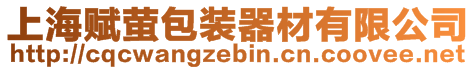 上海赋萤包装器材有限公司
http://cqcwangzebin.cn.coovee.net